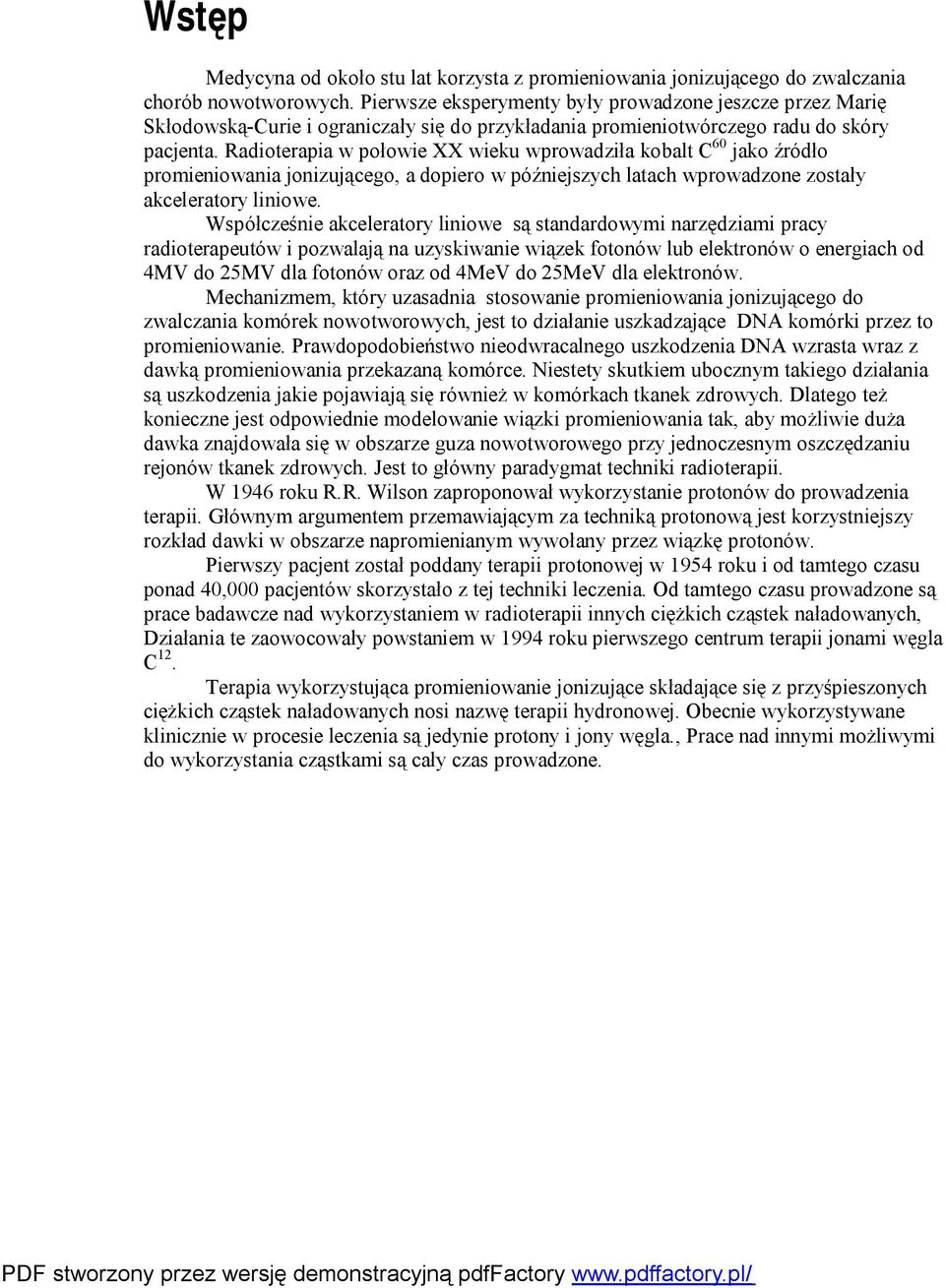 Wstęp

Medycyna od około stu lat korzysta z promieniowania jonizującego do zwalczania chorób nowotworowych. Pierwsze eksperymenty były prowadzone jeszcze przez Marię Skłodowską-Curie i ograniczały się do przykładania promieniotwórczego radu do skóry pacjenta. Radioterapia w połowie XX wieku wprowadziła kobalt $C^{60}$ jako źródło promieniowania jonizującego, a dopiero w późniejszych latach wprowadzone zostały akceleratory liniowe.

Współcześnie akceleratory liniowe są standardowymi narzędziami pracy radioterapeutów i pozwalają na uzyskiwanie wiązek fotonów lub elektronów o energiach od 4MV do 25MV dla fotonów oraz od 4MeV do 25MeV dla elektronów.

Mechanizmem, który uzasadnia stosowanie promieniowania jonizującego do zwalczania komórek nowotworowych, jest to działanie uszkadzające DNA komórki przez to promieniowanie. Prawdopodobieństwo nieodwracalnego uszkodzenia DNA wzrasta wraz z dawką promieniowania przekazaną komórce. Niestety skutkiem ubocznym takiego działania są uszkodzenia jakie pojawiają się również w komórkach tkanek zdrowych. Dlatego też konieczne jest odpowiednie modelowanie wiązki promieniowania tak, aby możliwie duża dawka znajdowała się w obszarze guza nowotworowego przy jednoczesnym oszczędzaniu rejonów tkanek zdrowych. Jest to główny paradygmat techniki radioterapii.

W 1946 roku R.R. Wilson zaproponował wykorzystanie protonów do prowadzenia terapii. Głównym argumentem przemawiającym za techniką protonową jest korzystniejszy rozkład dawki w obszarze napromienianym wywołany przez wiązkę protonów.

Pierwszy pacjent został poddany terapii protonowej w 1954 roku i od tamtego czasu ponad 40,000 pacjentów skorzystało z tej techniki leczenia. Od tamtego czasu prowadzone są prace badawcze nad wykorzystaniem w radioterapii innych ciężkich cząstek naładowanych, Działania te zaowocowały powstaniem w 1994 roku pierwszego centrum terapii jonami węgla $C^{12}$.

Terapia wykorzystująca promieniowanie jonizujące składające się z przyśpieszonych ciężkich cząstek naładowanych nosi nazwę terapii hydronowej. Obecnie wykorzystywane klinicznie w procesie leczenia są jedynie protony i jony węgla., Prace nad innymi możliwymi do wykorzystania cząstkami są cały czas prowadzone.

PDF stworzony przez wersję demonstracyjną pdfFactory www.pdffactory.pl/